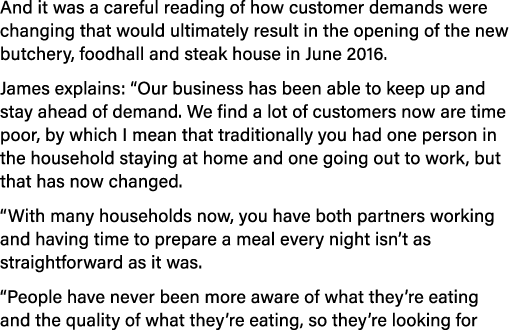 And it was a careful reading of how customer demands were changing that would ultimately result in the opening of the new butchery, foodhall and steak house in June 2016.

James explains: “Our business has been able to keep up and stay ahead of demand. We find a lot of customers now are time poor, by which I mean that traditionally you had one person in the household staying at home and one going out to work, but that has now changed.

“With many households now, you have both partners working and having time to prepare a meal every night isn’t as straightforward as it was.

“People have never been more aware of what they’re eating and the quality of what they’re eating, so they’re looking for